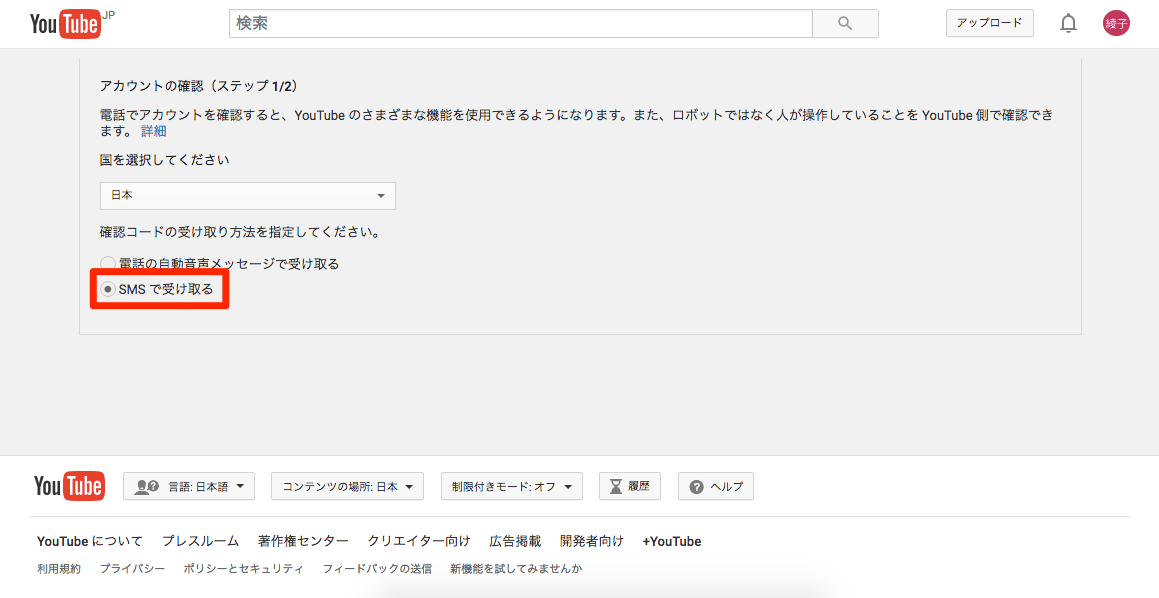 YouTube JP

検索

アップロード

綾子

アカウントの確認（ステップ 1/2）

電話でアカウントを確認すると、YouTube のさまざまな機能を使用できるようになります。また、ロボットではなく人が操作していることを YouTube 側で確認できます。 詳細

国を選択してください

日本

確認コードの受け取り方法を指定してください。

電話の自動音声メッセージで受け取る

SMS で受け取る

YouTube

言語: 日本語

コンテンツの場所: 日本

制限付きモード: オフ

履歴

ヘルプ

YouTube について　プレスルーム　著作権センター　クリエイター向け　広告掲載　開発者向け　+YouTube

利用規約　プライバシー　ポリシーとセキュリティ　フィードバックの送信　新機能を試してみませんか